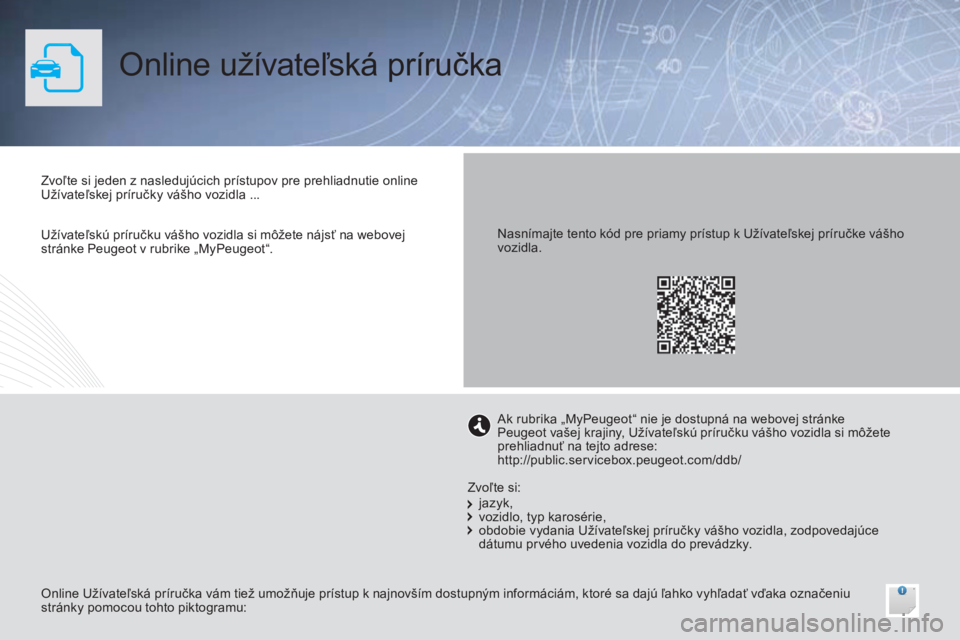 Online užívateľská príručka

Zvoľte si jeden z nasledujúcich prístupov pre prehliadnutie online Užívateľskej príručky vášho vozidla ...

Užívateľskú príručku vášho vozidla si môžete nájsť na webovej stránke Peugeot v rubrike „MyPeugeot“.

Nasnímajte tento kód pre priamy prístup k Užívateľskej príručke vášho vozidla.

Ak rubrika „MyPeugeot“ nie je dostupná na webovej stránke Peugeot vašej krajiny, Užívateľskú príručku vášho vozidla si môžete prehliadnuť na tejto adrese:
http://public.servicebox.peugeot.com/ddb/

Zvoľte si:
jazyk,
vozidlo, typ karosérie,
obdobie vydania Užívateľskej príručky vášho vozidla, zodpovedajúce dátumu prvého uvedenia vozidla do prevádzky.

Online Užívateľská príručka vám tiež umožňuje prístup k najnovším dostupným informáciám, ktoré sa dajú ľahko vyhľadať vďaka označeniu stránky pomocou tohto piktogramu:

carmanualsonline.info